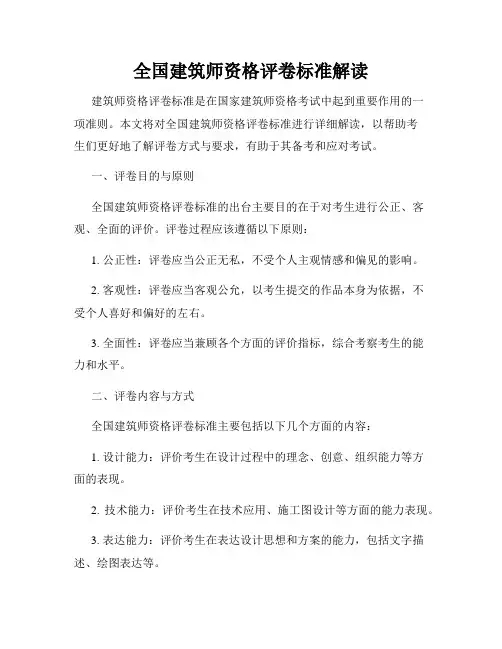 全国建筑师资格评卷标准解读

建筑师资格评卷标准是在国家建筑师资格考试中起到重要作用的一项准则。本文将对全国建筑师资格评卷标准进行详细解读，以帮助考生们更好地了解评卷方式与要求，有助于其备考和应对考试。

一、评卷目的与原则

全国建筑师资格评卷标准的出台主要目的在于对考生进行公正、客观、全面的评价。评卷过程应该遵循以下原则：

1. 公正性：评卷应当公正无私，不受个人主观情感和偏见的影响。

2. 客观性：评卷应当客观公允，以考生提交的作品本身为依据，不受个人喜好和偏好的左右。

3. 全面性：评卷应当兼顾各个方面的评价指标，综合考察考生的能力和水平。

二、评卷内容与方式

全国建筑师资格评卷标准主要包括以下几个方面的内容：

1. 设计能力：评价考生在设计过程中的理念、创意、组织能力等方面的表现。

2. 技术能力：评价考生在技术应用、施工图设计等方面的能力表现。

3. 表达能力：评价考生在表达设计思想和方案的能力，包括文字描述、绘图表达等。